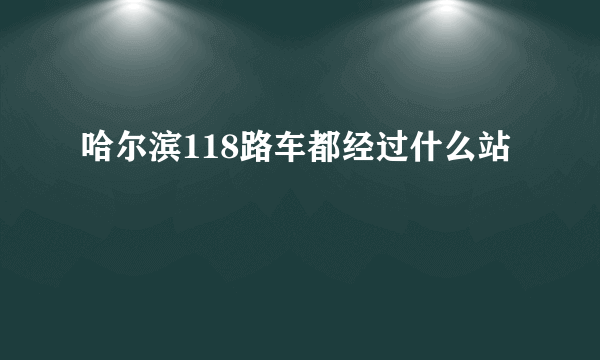 哈尔滨118路车都经过什么站